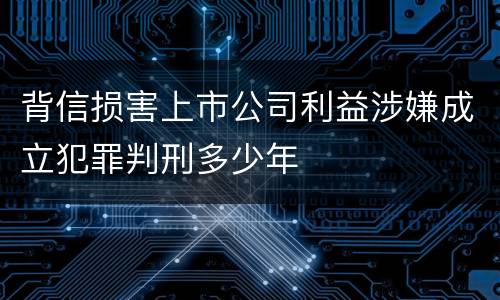 背信损害上市公司利益涉嫌成立犯罪判刑多少年